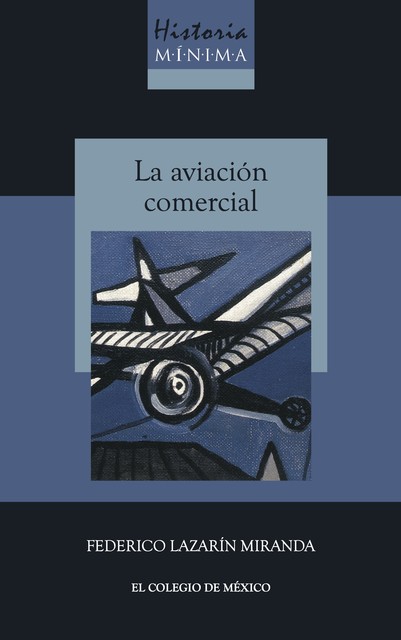 Historia
M·Í·N·I·M·A

La aviación comercial

FEDERICO LAZARÍN MIRANDA

EL COLEGIO DE MÉXICO